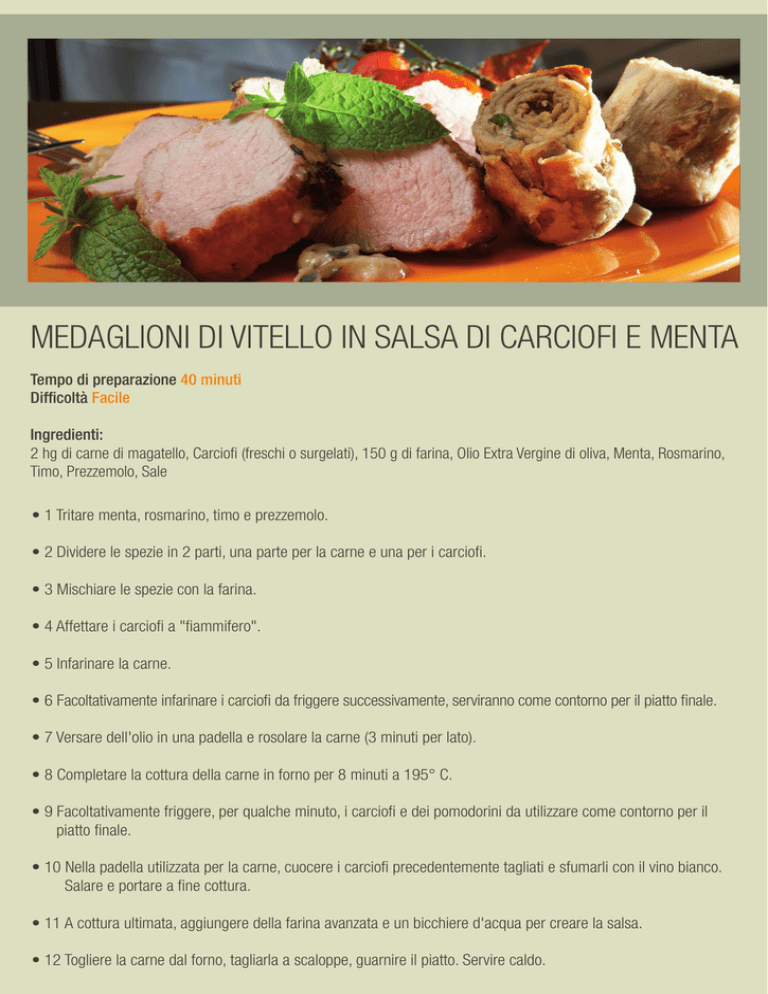 MEDAGLIONI DI VITELLO IN SALSA DI CARCIOFI E MENTA

Tempo di preparazione 40 minuti
Difficoltà Facile

Ingredienti:
2 hg di carne di magatello, Carciofi (freschi o surgelati), 150 g di farina, Olio Extra Vergine di oliva, Menta, Rosmarino, Timo, Prezzemolo, Sale

• 1 Tritare menta, rosmarino, timo e prezzemolo.

• 2 Dividere le spezie in 2 parti, una parte per la carne e una per i carciofi.

• 3 Mischiare le spezie con la farina.

• 4 Affettare i carciofi a "fiammifero".

• 5 Infarinare la carne.

• 6 Facoltativamente infarinare i carciofi da friggere successivamente, serviranno come contorno per il piatto finale.

• 7 Versare dell'olio in una padella e rosolare la carne (3 minuti per lato).

• 8 Completare la cottura della carne in forno per 8 minuti a 195° C.

• 9 Facoltativamente friggere, per qualche minuto, i carciofi e dei pomodorini da utilizzare come contorno per il piatto finale.

• 10 Nella padella utilizzata per la carne, cuocere i carciofi precedentemente tagliati e sfumarli con il vino bianco. Salare e portare a fine cottura.

• 11 A cottura ultimata, aggiungere della farina avanzata e un bicchiere d'acqua per creare la salsa.

• 12 Togliere la carne dal forno, tagliarla a scaloppe, guarnire il piatto. Servire caldo.